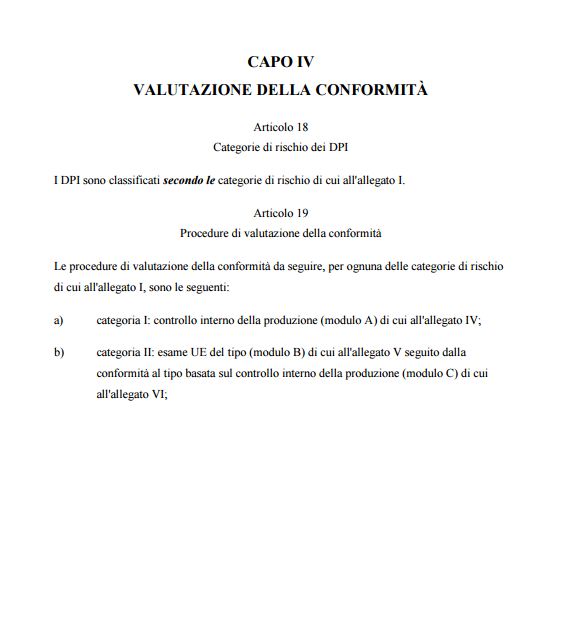 CAPO IV
VALUTAZIONE DELLA CONFORMITÀ

Articolo 18
Categorie di rischio dei DPI

I DPI sono classificati secondo le categorie di rischio di cui all'allegato I.

Articolo 19
Procedure di valutazione della conformità

Le procedure di valutazione della conformità da seguire, per ognuna delle categorie di rischio di cui all'allegato I, sono le seguenti:

a) categoria I: controllo interno della produzione (modulo A) di cui all'allegato IV;

b) categoria II: esame UE del tipo (modulo B) di cui all'allegato V seguito dalla conformità al tipo basata sul controllo interno della produzione (modulo C) di cui all'allegato VI;